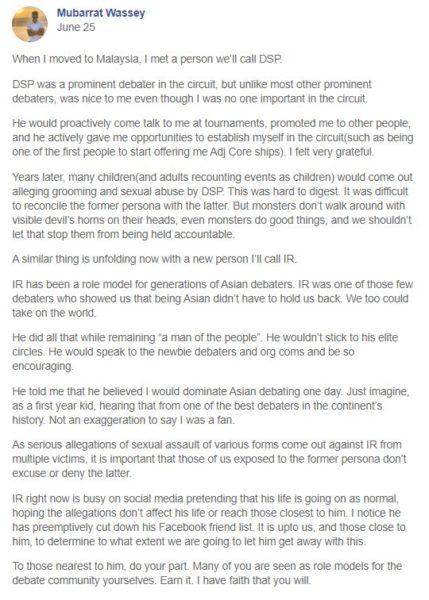 Mubarrat Wassey
June 25

When I moved to Malaysia, I met a person we'll call DSP.

DSP was a prominent debater in the circuit, but unlike most other prominent debaters, was nice to me even though I was no one important in the circuit.

He would proactively come talk to me at tournaments, promoted me to other people, and he actively gave me opportunities to establish myself in the circuit(such as being one of the first people to start offering me Adj Core ships). I felt very grateful.

Years later, many children(and adults recounting events as children) would come out alleging grooming and sexual abuse by DSP. This was hard to digest. It was difficult to reconcile the former persona with the latter. But monsters don't walk around with visible devil's horns on their heads, even monsters do good things, and we shouldn't let that stop them from being held accountable.

A similar thing is unfolding now with a new person I'll call IR.

IR has been a role model for generations of Asian debaters. IR was one of those few debaters who showed us that being Asian didn't have to hold us back. We too could take on the world.

He did all that while remaining "a man of the people". He wouldn't stick to his elite circles. He would speak to the newbie debaters and org coms and be so encouraging.

He told me that he believed I would dominate Asian debating one day. Just imagine, as a first year kid, hearing that from one of the best debaters in the continent's history. Not an exaggeration to say I was a fan.

As serious allegations of sexual assault of various forms come out against IR from multiple victims, it is important that those of us exposed to the former persona don't excuse or deny the latter.

IR right now is busy on social media pretending that his life is going on as normal, hoping the allegations don't affect his life or reach those closest to him. I notice he has preemptively cut down his Facebook friend list. It is upto us, and those close to him, to determine to what extent we are going to let him get away with this.

To those nearest to him, do your part. Many of you are seen as role models for the debate community yourselves. Earn it. I have faith that you will.